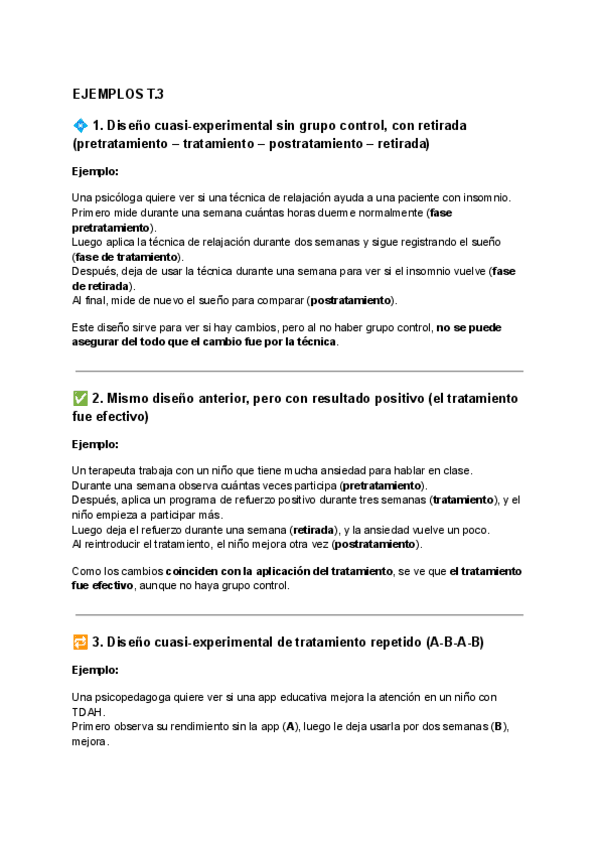 EJEMPLOS T.3

💠 1. Diseño cuasi-experimental sin grupo control, con retirada (pretratamiento – tratamiento – postratamiento – retirada)

Ejemplo:

Una psicóloga quiere ver si una técnica de relajación ayuda a una paciente con insomnio.
Primero mide durante una semana cuántas horas duerme normalmente (fase pretratamiento).
Luego aplica la técnica de relajación durante dos semanas y sigue registrando el sueño (fase de tratamiento).
Después, deja de usar la técnica durante una semana para ver si el insomnio vuelve (fase de retirada).
Al final, mide de nuevo el sueño para comparar (postratamiento).

Este diseño sirve para ver si hay cambios, pero al no haber grupo control, no se puede asegurar del todo que el cambio fue por la técnica.

✅ 2. Mismo diseño anterior, pero con resultado positivo (el tratamiento fue efectivo)

Ejemplo:

Un terapeuta trabaja con un niño que tiene mucha ansiedad para hablar en clase.
Durante una semana observa cuántas veces participa (pretratamiento).
Después, aplica un programa de refuerzo positivo durante tres semanas (tratamiento), y el niño empieza a participar más.
Luego deja el refuerzo durante una semana (retirada), y la ansiedad vuelve un poco.
Al reintroducir el tratamiento, el niño mejora otra vez (postratamiento).

Como los cambios coinciden con la aplicación del tratamiento, se ve que el tratamiento fue efectivo, aunque no haya grupo control.

🔁 3. Diseño cuasi-experimental de tratamiento repetido (A-B-A-B)

Ejemplo:

Una psicopedagoga quiere ver si una app educativa mejora la atención en un niño con TDAH.
Primero observa su rendimiento sin la app (A), luego le deja usarla por dos semanas (B), mejora.